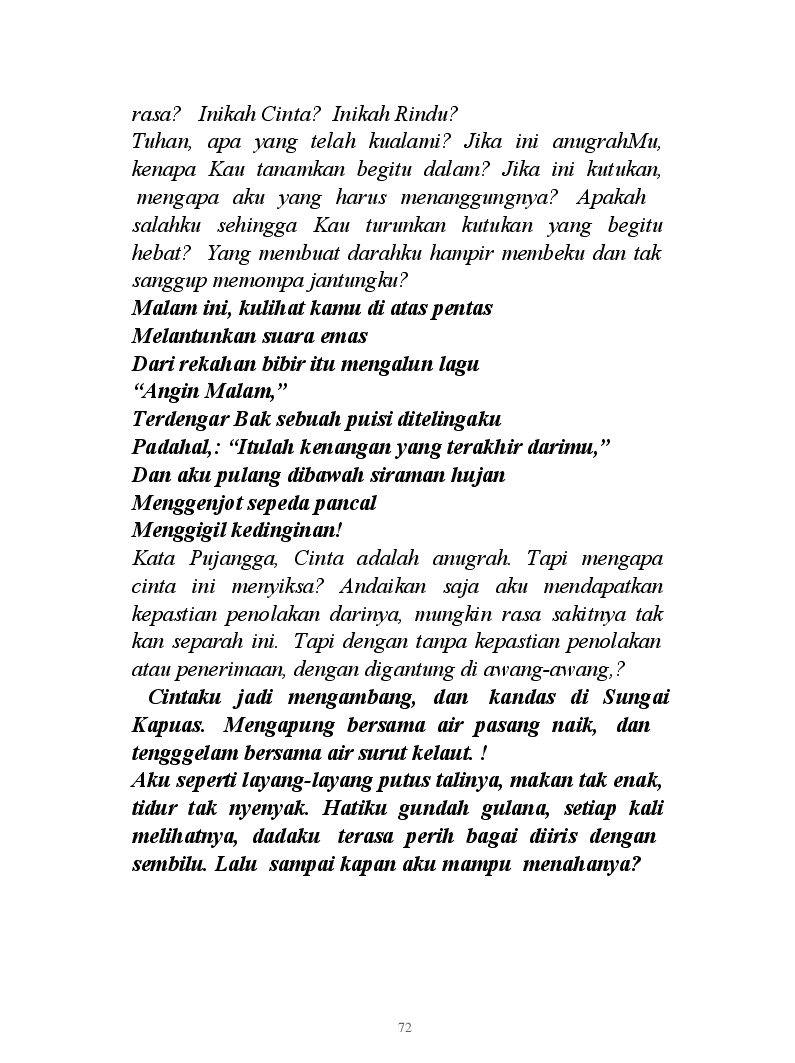 rasa? Inikah Cinta? Inikah Rindu?
Tuhan, apa yang telah kualami? Jika ini anugrahMu, kenapa Kau tanamkan begitu dalam? Jika ini kutukan, mengapa aku yang harus menanggungnya? Apakah salahku sehingga Kau turunkan kutukan yang begitu hebat? Yang membuat darahku hampir membeku dan tak sanggup memompa jantungku?

Malam ini, kulihat kamu di atas pentas
Melantunkan suara emas
Dari rekahan bibir itu mengalun lagu
“Angin Malam,”
Terdengar Bak sebuah puisi ditelingaku
Padahal,: “Itulah kenangan yang terakhir darimu,”
Dan aku pulang dibawah siraman hujan
Menggenjot sepeda pancal
Menggigil kedinginan!

Kata Pujangga, Cinta adalah anugrah. Tapi mengapa cinta ini menyiksa? Andaikan saja aku mendapatkan kepastian penolakan darinya, mungkin rasa sakitnya tak kan separah ini. Tapi dengan tanpa kepastian penolakan atau penerimaan, dengan digantung di awang-awang,?

Cintaku jadi mengambang, dan kandas di Sungai Kapuas. Mengapung bersama air pasang naik, dan tengggelam bersama air surut kelaut. !
Aku seperti layang-layang putus talinya, makan tak enak, tidur tak nyenyak. Hatiku gundah gulana, setiap kali melihatnya, dadaku terasa perih bagai diiris dengan sembilu. Lalu sampai kapan aku mampu menahanya?

72